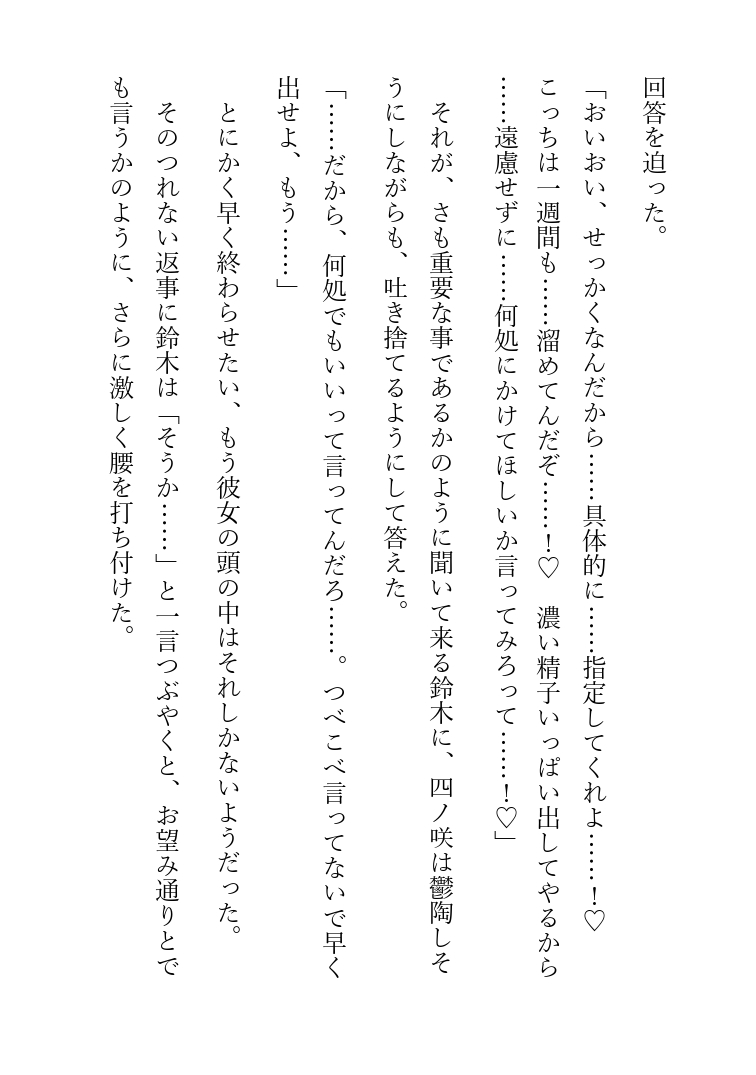 回答を迫った。

「おいおい、せっかくなんだから……具体的に……指定してくれよ……！♡　こっちは一週間も……溜めてんだぞ……！♡　濃い精子いっぱい出してやるから……遠慮せずに……何処にかけてほしいか言ってみろって……！♡」

それが、さも重要な事であるかのように聞いて来る鈴木に、四ノ咲は鬱陶しそうにしながらも、吐き捨てるようにして答えた。

「……だから、何処でもいいって言ってんだろ……。つべこべ言ってないで早く出せよ、もう……」

とにかく早く終わらせたい、もう彼女の頭の中はそれしかないようだった。

そのつれない返事に鈴木は「そうか……」と一言つぶやくと、お望み通りとでも言うかのように、さらに激しく腰を打ち付けた。